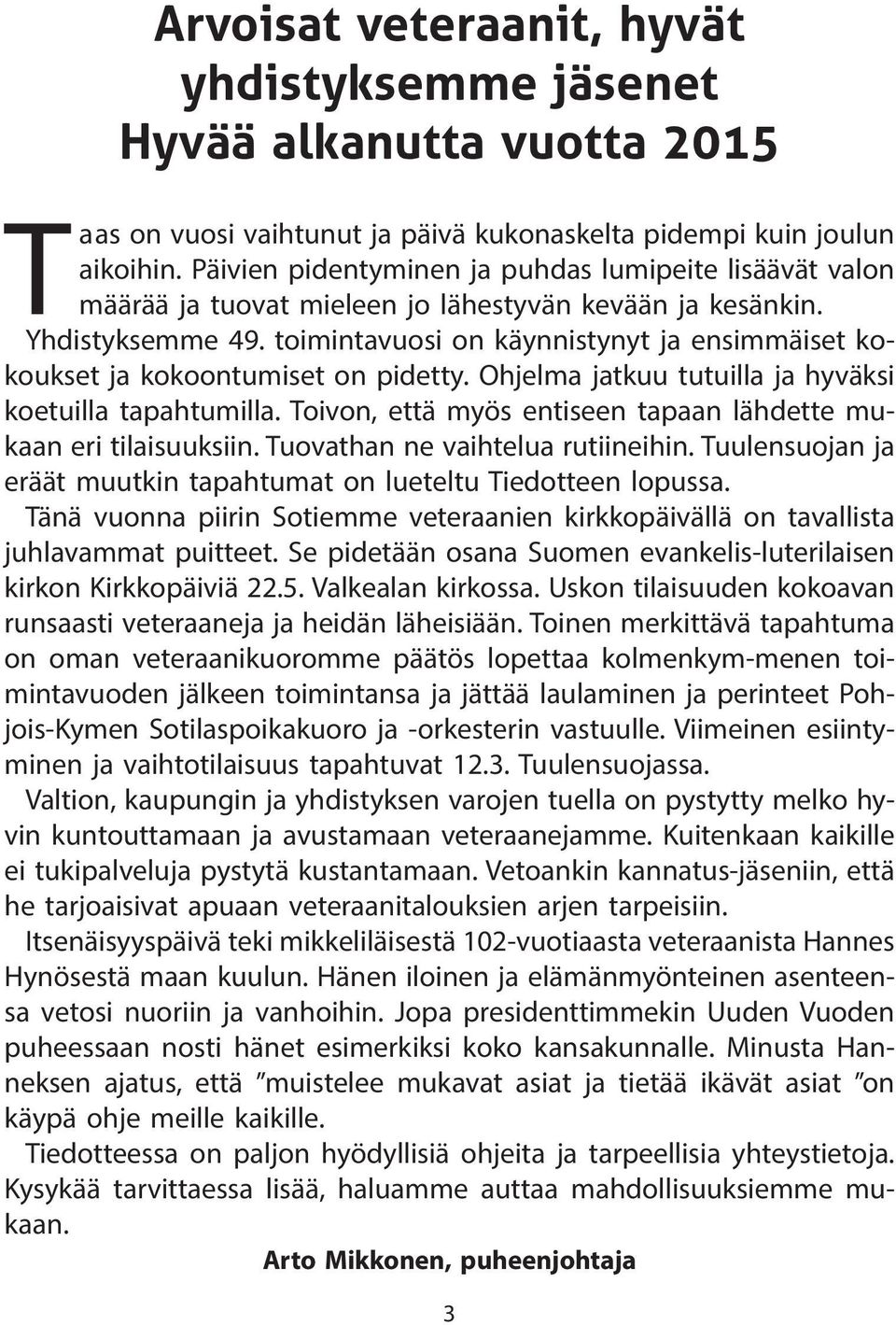 Arvoisat veteraanit, hyvät yhdistyksemme jäsenet
Hyvää alkanutta vuotta 2015

Taas on vuosi vaihtunut ja päivä kukonaskelta pidempi kuin joulun aikoihin. Päivien pidentyminen ja puhdas lumipeite lisäävät valon määrää ja tuovat mieleen jo lähestyvän kevään ja kesänkin.

Yhdistyksemme 49. toimintavuosi on käynnistynyt ja ensimmäiset kokoukset ja kokoontumiset on pidetty. Ohjelma jatkuu tutuilla ja hyväksi koetuilla tapahtumilla. Toivon, että myös entiseen tapaan lähdette mukaan eri tilaisuuksiin. Tuovathan ne vaihtelua rutiineihin. Tuulensuojan ja eräät muutkin tapahtumat on lueteltu Tiedotteen lopussa.

Tänä vuonna piirin Sotiemme veteraanien kirkkopäivällä on tavallista juhlavammat puitteet. Se pidetään osana Suomen evankelis-luterilaisen kirkon Kirkkopäiviä 22.5. Valkealan kirkossa. Uskon tilaisuuden kokoavan runsaasti veteraaneja ja heidän läheisiään. Toinen merkittävä tapahtuma on oman veteraanikuoromme päätös lopettaa kolmenkym-menen toimintavuoden jälkeen toimintansa ja jättää laulaminen ja perinteet Pohjois-Kymen Sotilaspoikakuoro ja -orkesterin vastuulle. Viimeinen esiintyminen ja vaihtotilaisuus tapahtuvat 12.3. Tuulensuojassa.

Valtion, kaupungin ja yhdistyksen varojen tuella on pystytty melko hyvin kuntouttamaan ja avustamaan veteraanejamme. Kuitenkaan kaikille ei tukipalveluja pystytä kustantamaan. Vetoankin kannatus-jäseniin, että he tarjoaisivat apuaan veteraanitalouksien arjen tarpeisiin.

Itsenäisyyspäivä teki mikkeliläisestä 102-vuotiaasta veteraanista Hannes Hynösestä maan kuulun. Hänen iloinen ja elämänmyönteinen asenteensa vetosi nuoriin ja vanhoihin. Jopa presidenttimmekin Uuden Vuoden puheessaan nosti hänet esimerkiksi koko kansakunnalle. Minusta Hanneksen ajatus, että ”muistelee mukavat asiat ja tietää ikävät asiat ”on käypä ohje meille kaikille.

Tiedotteessa on paljon hyödyllisiä ohjeita ja tarpeellisia yhteystietoja. Kysykää tarvittaessa lisää, haluamme auttaa mahdollisuuksiemme mukaan.

Arto Mikkonen, puheenjohtaja

3